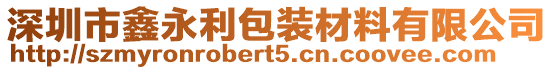 深圳市鑫永利包装材料有限公司
http://szmyronrobert5.cn.coovee.com